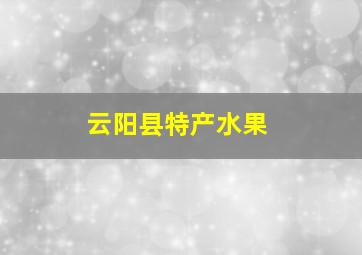 云阳县特产水果